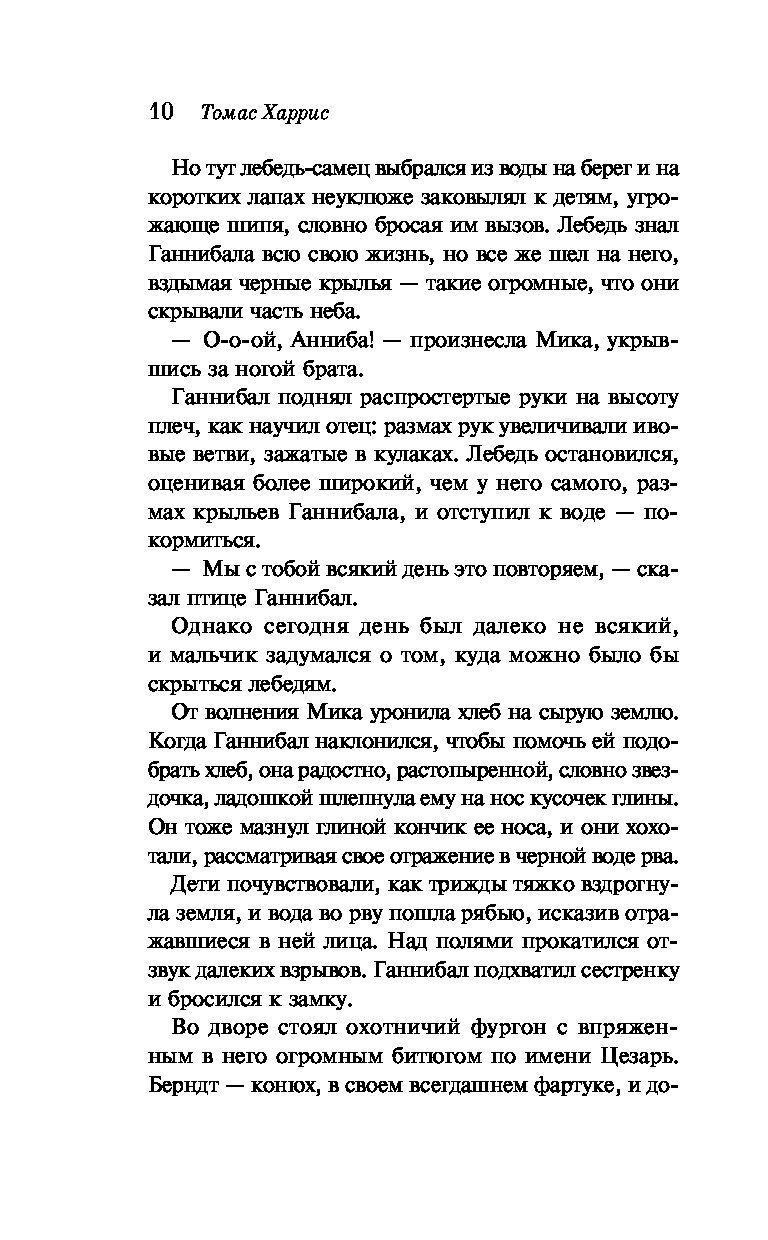 10 Томас Харрис

Но тут лебедь-самец выбрался из воды на берег и на коротких лапах неуклюже заковылял к детям, угрожающе шипя, словно бросая им вызов. Лебедь знал Ганнибала всю свою жизнь, но все же шел на него, вздымая черные крылья — такие огромные, что они скрывали часть неба.

— О-о-ой, Анниба! — произнесла Мика, укрывшись за ногой брата.

Ганнибал поднял распростертые руки на высоту плеч, как научил отец: размах рук увеличивали ивовые ветви, зажатые в кулаках. Лебедь остановился, оценивая более широкий, чем у него самого, размах крыльев Ганнибала, и отступил к воде — покормиться.

— Мы с тобой всякий день это повторяем, — сказал птице Ганнибал.

Однако сегодня день был далеко не всякий, и мальчик задумался о том, куда можно было бы скрыться лебедям.

От волнения Мика уронила хлеб на сырую землю. Когда Ганнибал наклонился, чтобы помочь ей подобрать хлеб, она радостно, растопыренной, словно звездочка, ладошкой шлепнула ему на нос кусочек глины. Он тоже мазнул глиной кончик ее носа, и они хохотали, рассматривая свое отражение в черной воде рва.

Дети почувствовали, как трижды тяжко вздрогнула земля, и вода во рву пошла рябью, исказив отражавшиеся в ней лица. Над полями прокатился отзвук далеких взрывов. Ганнибал подхватил сестренку и бросился к замку.

Во дворе стоял охотничий фургон с впряженным в него огромным битюгом по имени Цезарь. Берндт — конюх, в своем всегдашнем фартуке, и до-